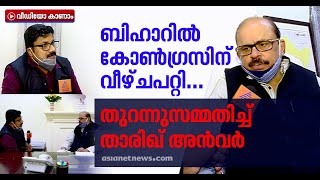 വീഡിയോ കാണാം

ബിഹാറിൽ കോൺഗ്രസിന് വീഴ്ചപറ്റി...

തുറന്നുസമ്മതിച്ച് താരിഖ് അൻവർ

asianetnews.com